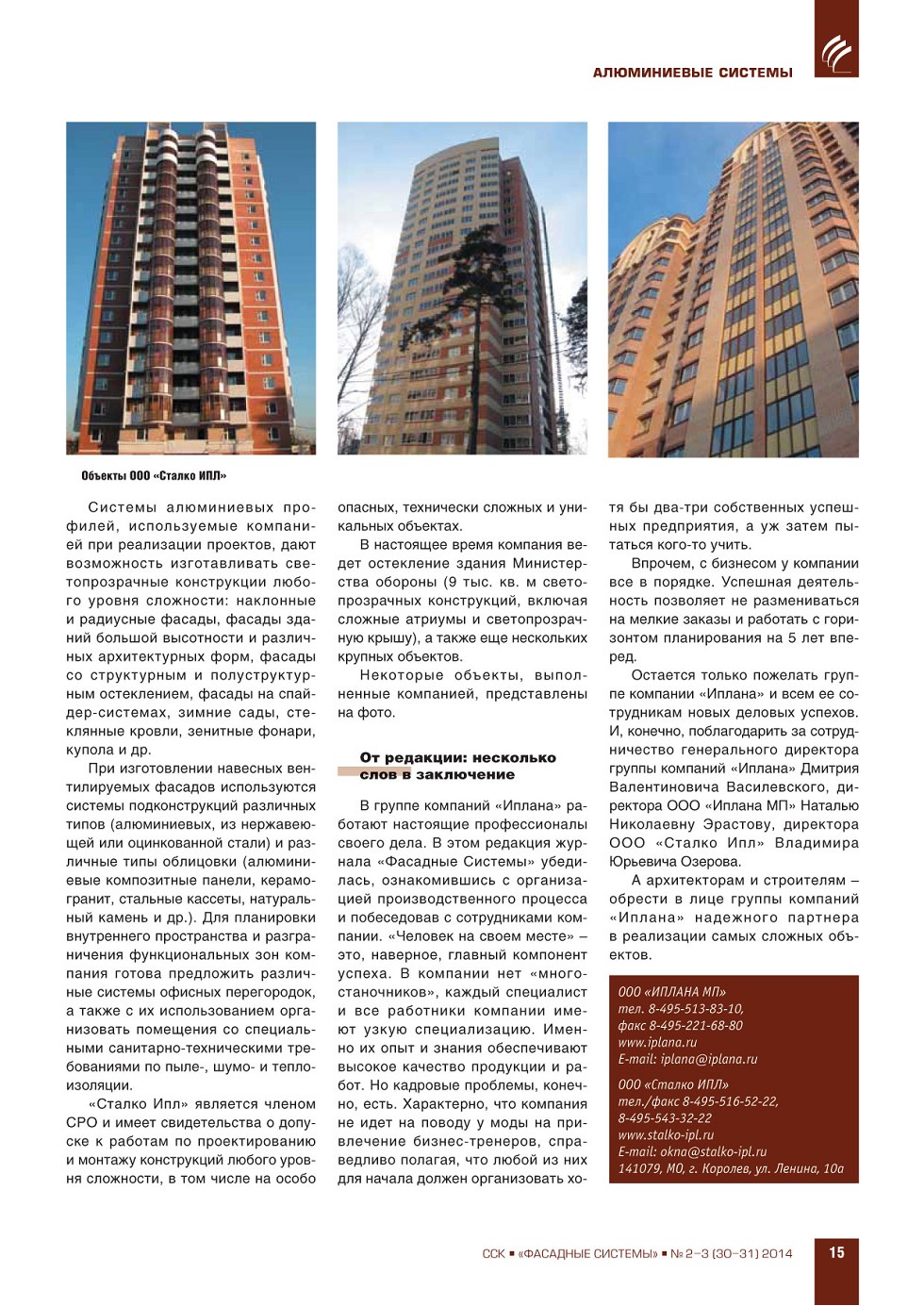 АЛЮМИНИЕВЫЕ СИСТЕМЫ

Объекты ООО «Сталко ИПЛ»

Системы алюминиевых профилей, используемые компанией при реализации проектов, дают возможность изготавливать светопрозрачные конструкции любого уровня сложности: наклонные и радиусные фасады, фасады зданий большой высотности и различных архитектурных форм, фасады со структурным и полуструктурным остеклением, фасады на спайдер-системах, зимние сады, стеклянные кровли, зенитные фонари, купола и др.

При изготовлении навесных вентилируемых фасадов используются системы подконструкций различных типов (алюминиевых, из нержавеющей или оцинкованной стали) и различные типы облицовки (алюминиевые композитные панели, керамогранит, стальные кассеты, натуральный камень и др.). Для планировки внутреннего пространства и разграничения функциональных зон компания готова предложить различные системы офисных перегородок, а также с их использованием организовать помещения со специальными санитарно-техническими требованиями по пыле-, шумо- и теплоизоляции.

«Сталко Ипл» является членом СРО и имеет свидетельства о допуске к работам по проектированию и монтажу конструкций любого уровня сложности, в том числе на особо опасных, технически сложных и уникальных объектах.

В настоящее время компания ведет остекление здания Министерства обороны (9 тыс. кв. м светопрозрачных конструкций, включая сложные атриумы и светопрозрачную крышу), а также еще нескольких крупных объектов.

Некоторые объекты, выполненные компанией, представлены на фото.

От редакции: несколько слов в заключение

В группе компаний «Иплана» работают настоящие профессионалы своего дела. В этом редакция журнала «Фасадные Системы» убедилась, ознакомившись с организацией производственного процесса и побеседовав с сотрудниками компании. «Человек на своем месте» – это, наверное, главный компонент успеха. В компании нет «многостаночников», каждый специалист и все работники компании имеют узкую специализацию. Именно их опыт и знания обеспечивают высокое качество продукции и работ. Но кадровые проблемы, конечно, есть. Характерно, что компания не идет на поводу у моды на привлечение бизнес-тренеров, справедливо полагая, что любой из них для начала должен организовать хотя бы два-три собственных успешных предприятия, а уж затем пытаться кого-то учить.

Впрочем, с бизнесом у компании все в порядке. Успешная деятельность позволяет не размениваться на мелкие заказы и работать с горизонтом планирования на 5 лет вперед.

Остается только пожелать группе компании «Иплана» и всем ее сотрудникам новых деловых успехов. И, конечно, поблагодарить за сотрудничество генерального директора группы компаний «Иплана» Дмитрия Валентиновича Василевского, директора ООО «Иплана МП» Наталью Николаевну Эрастову, директора ООО «Сталко Ипл» Владимира Юрьевича Озерова.

А архитекторам и строителям – обрести в лице группы компаний «Иплана» надежного партнера в реализации самых сложных объектов.

ООО «ИПЛАНА МП»
тел. 8-495-513-83-10,
факс 8-495-221-68-80
www.iplana.ru
E-mail: iplana@iplana.ru

ООО «Сталко ИПЛ»
тел./факс 8-495-516-52-22,
8-495-543-32-22
www.stalko-ipl.ru
E-mail: okna@stalko-ipl.ru
141079, МО, г. Королев, ул. Ленина, 10а

ССК ▪ «ФАСАДНЫЕ СИСТЕМЫ» ▪ № 2–3 (30–31) 2014 15